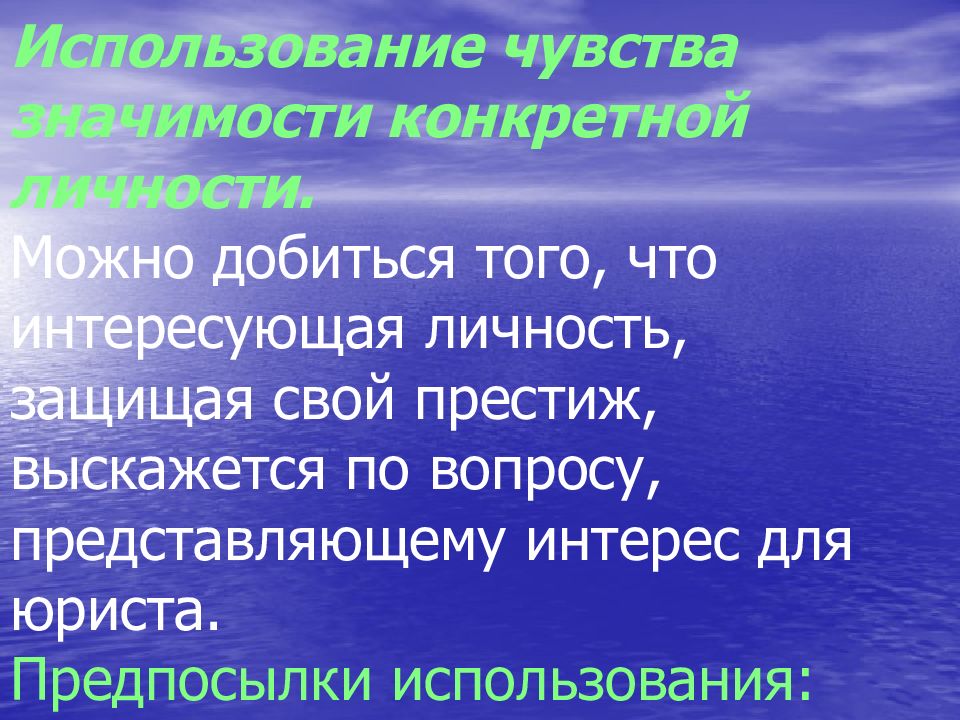 Использование чувства значимости конкретной личности.
Можно добиться того, что интересующая личность, защищая свой престиж, выскажется по вопросу, представляющему интерес для юриста.
Предпосылки использования: